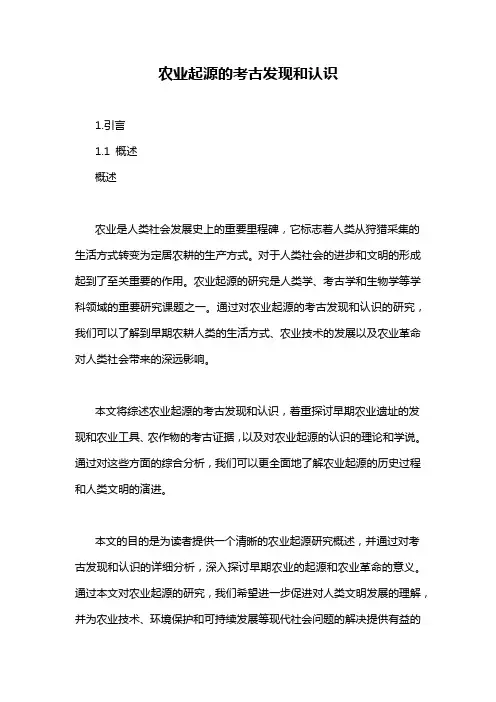 农业起源的考古发现和认识

1.引言

1.1 概述

概述

农业是人类社会发展史上的重要里程碑，它标志着人类从狩猎采集的生活方式转变为定居农耕的生产方式。对于人类社会的进步和文明的形成起到了至关重要的作用。农业起源的研究是人类学、考古学和生物学等学科领域的重要研究课题之一。通过对农业起源的考古发现和认识的研究，我们可以了解到早期农耕人类的生活方式、农业技术的发展以及农业革命对人类社会带来的深远影响。

本文将综述农业起源的考古发现和认识，着重探讨早期农业遗址的发现和农业工具、农作物的考古证据，以及对农业起源的认识的理论和学说。通过对这些方面的综合分析，我们可以更全面地了解农业起源的历史过程和人类文明的演进。

本文的目的是为读者提供一个清晰的农业起源研究概述，并通过对考古发现和认识的详细分析，深入探讨早期农业的起源和农业革命的意义。通过本文对农业起源的研究，我们希望进一步促进对人类文明发展的理解，并为农业技术、环境保护和可持续发展等现代社会问题的解决提供有益的